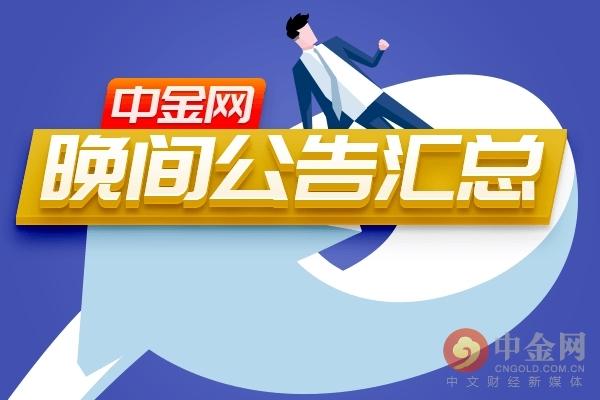 中金网
晚间公告汇总

中金网
CNGOLD.COM.CN
中文财经新媒体